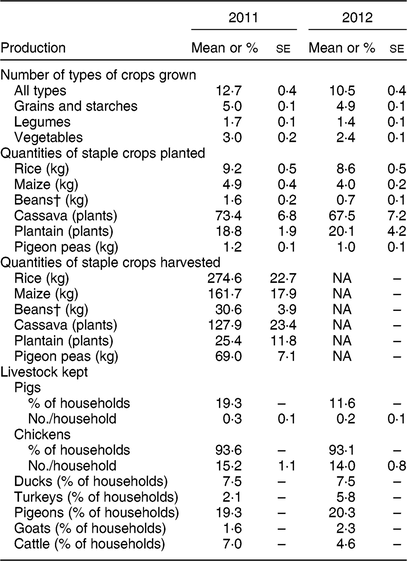 | | 2011 | | 2012 | |
|---|---|---|---|---|
| Production | Mean or % | SE | Mean or % | SE |
| Number of types of crops grown | | | | |
| All types | 12·7 | 0·4 | 10·5 | 0·4 |
| Grains and starches | 5·0 | 0·1 | 4·9 | 0·1 |
| Legumes | 1·7 | 0·1 | 1·4 | 0·1 |
| Vegetables | 3·0 | 0·2 | 2·4 | 0·1 |
| Quantities of staple crops planted | | | | |
| Rice (kg) | 9·2 | 0·5 | 8·6 | 0·5 |
| Maize (kg) | 4·9 | 0·4 | 4·0 | 0·2 |
| Beans† (kg) | 1·6 | 0·2 | 0·7 | 0·1 |
| Cassava (plants) | 73·4 | 6·8 | 67·5 | 7·2 |
| Plantain (plants) | 18·8 | 1·9 | 20·1 | 4·2 |
| Pigeon peas (kg) | 1·2 | 0·1 | 1·0 | 0·1 |
| Quantities of staple crops harvested | | | | |
| Rice (kg) | 274·6 | 22·7 | NA | – |
| Maize (kg) | 161·7 | 17·9 | NA | – |
| Beans† (kg) | 30·6 | 3·9 | NA | – |
| Cassava (plants) | 127·9 | 23·4 | NA | – |
| Plantain (plants) | 25·4 | 11·8 | NA | – |
| Pigeon peas (kg) | 69·0 | 7·1 | NA | – |
| Livestock kept | | | | |
| Pigs | | | | |
| % of households | 19·3 | – | 11·6 | – |
| No./household | 0·3 | 0·1 | 0·2 | 0·1 |
| Chickens | | | | |
| % of households | 93·6 | – | 93·1 | – |
| No./household | 15·2 | 1·1 | 14·0 | 0·8 |
| Ducks (% of households) | 7·5 | – | 7·5 | – |
| Turkeys (% of households) | 2·1 | – | 5·8 | – |
| Pigeons (% of households) | 19·3 | – | 20·3 | – |
| Goats (% of households) | 1·6 | – | 2·3 | – |
| Cattle (% of households) | 7·0 | – | 4·6 | – |